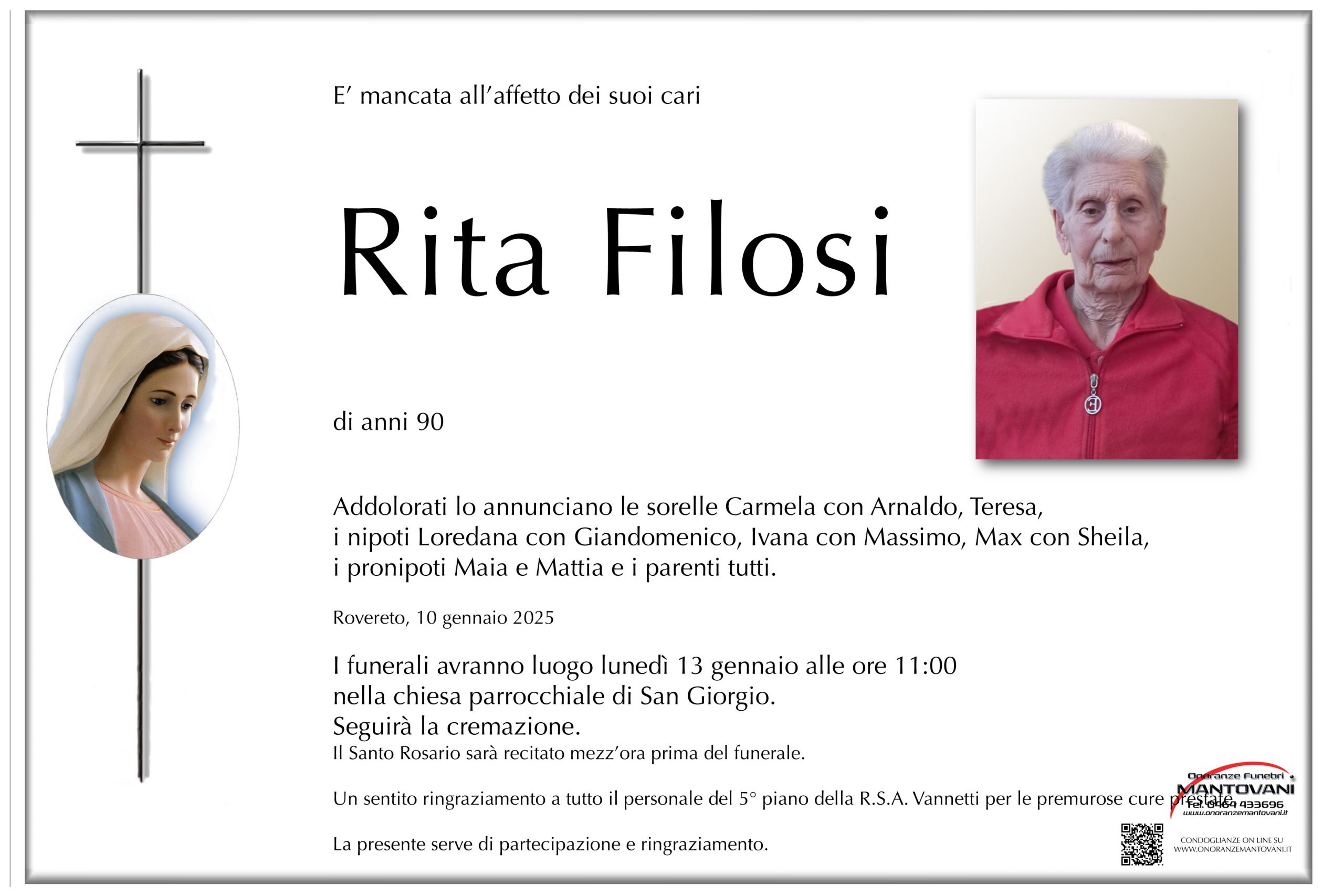 E' mancata all'affetto dei suoi cari

Rita Filosi

di anni 90

Addolorati lo annunciano le sorelle Carmela con Arnaldo, Teresa, i nipoti Loredana con Giandomenico, Ivana con Massimo, Max con Sheila, i pronipoti Maia e Mattia e i parenti tutti.

Rovereto, 10 gennaio 2025

I funerali avranno luogo lunedì 13 gennaio alle ore 11:00 nella chiesa parrocchiale di San Giorgio.
Seguirà la cremazione.
Il Santo Rosario sarà recitato mezz'ora prima del funerale.

Un sentito ringraziamento a tutto il personale del 5° piano della R.S.A. Vannetti per le premurose cure prestate.

La presente serve di partecipazione e ringraziamento.

Onoranze Funebri
MANTOVANI
Tel. 0464 433696
www.onoranzemantovani.it

CONDOGLIANZE ON LINE SU
WWW.ONORANZEMANTOVANI.IT